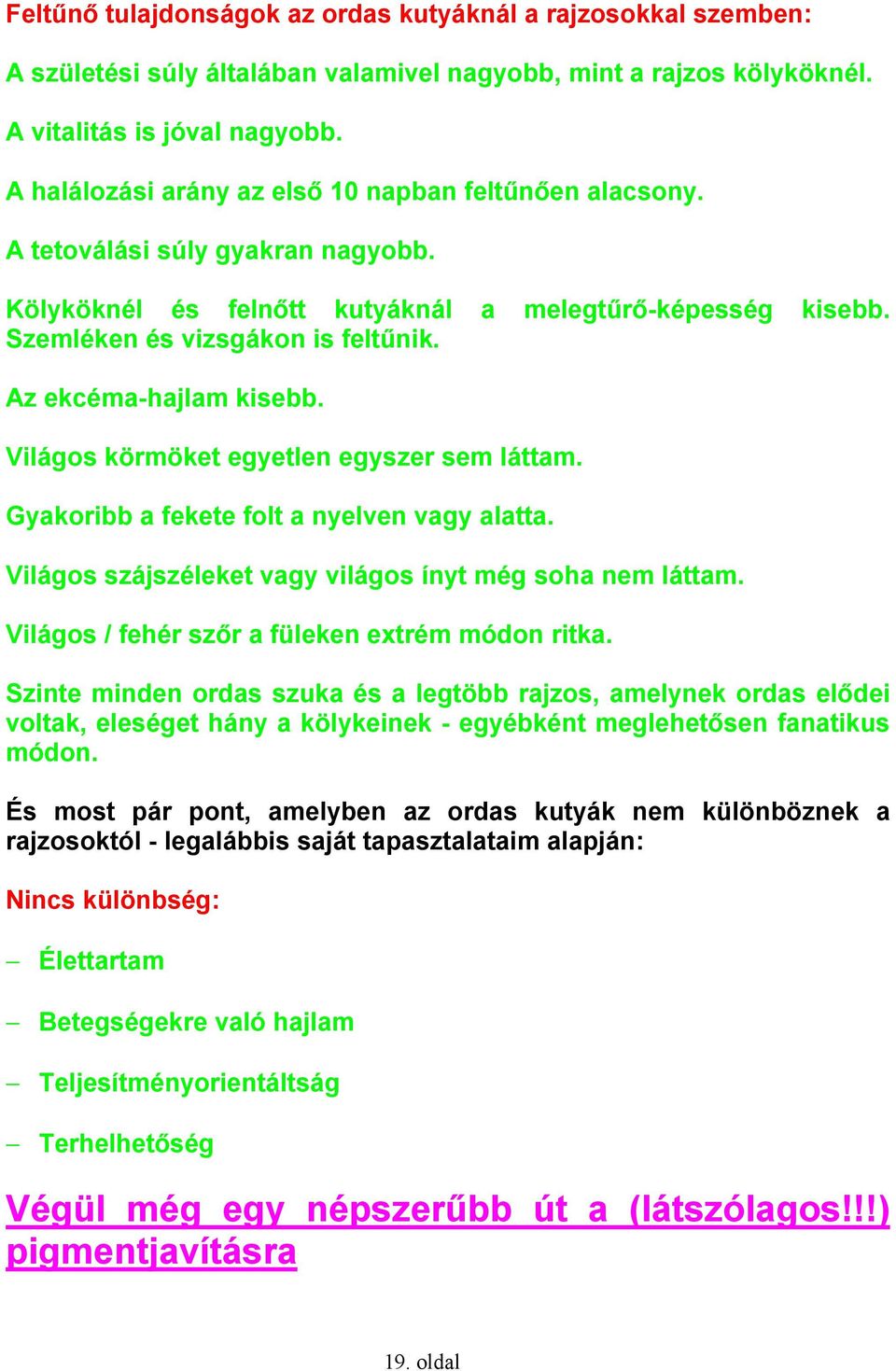 Feltűnő tulajdonságok az ordas kutyáknál a rajzosokkal szemben:

A születési súly általában valamivel nagyobb, mint a rajzos kölyköknél.

A vitalitás is jóval nagyobb.

A halálozási arány az első 10 napban feltűnően alacsony.

A tetoválási súly gyakran nagyobb.

Kölyköknél és felnőtt kutyáknál a melegtűrő-képesség kisebb. Szemléken és vizsgákon is feltűnik.

Az ekcéma-hajlam kisebb.

Világos körmöket egyetlen egyszer sem láttam.

Gyakoribb a fekete folt a nyelven vagy alatta.

Világos szájszéleket vagy világos ínyt még soha nem láttam.

Világos / fehér szőr a füleken extrém módon ritka.

Szinte minden ordas szuka és a legtöbb rajzos, amelynek ordas elődei voltak, eleséget hány a kölykeinek - egyébként meglehetősen fanatikus módon.

És most pár pont, amelyben az ordas kutyák nem különböznek a rajzosoktól - legalábbis saját tapasztalataim alapján:

Nincs különbség:

– Élettartam

– Betegségekre való hajlam

– Teljesítményorientáltság

– Terhelhetőség

Végül még egy népszerűbb út a (látszólagos!!!) pigmentjavításra

19. oldal